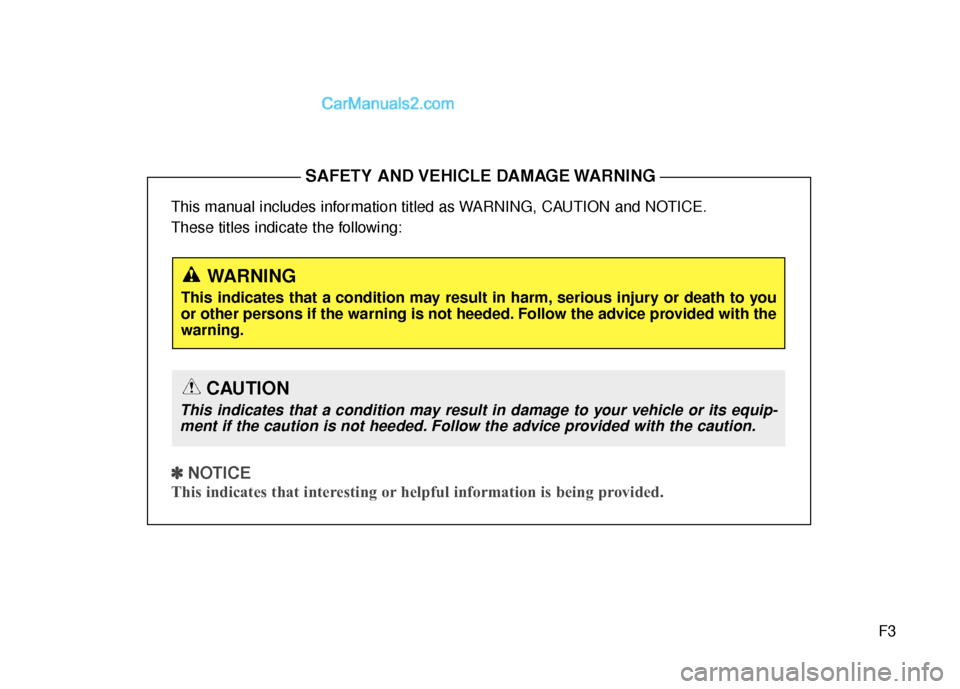 CarManuals2.com

SAFETY AND VEHICLE DAMAGE WARNING

This manual includes information titled as WARNING, CAUTION and NOTICE.

These titles indicate the following:

WARNING

This indicates that a condition may result in harm, serious injury or death to you or other persons if the warning is not heeded. Follow the advice provided with the warning.

CAUTION

This indicates that a condition may result in damage to your vehicle or its equipment if the caution is not heeded. Follow the advice provided with the caution.

✽ NOTICE

This indicates that interesting or helpful information is being provided.

F3

carmanualsonline.info